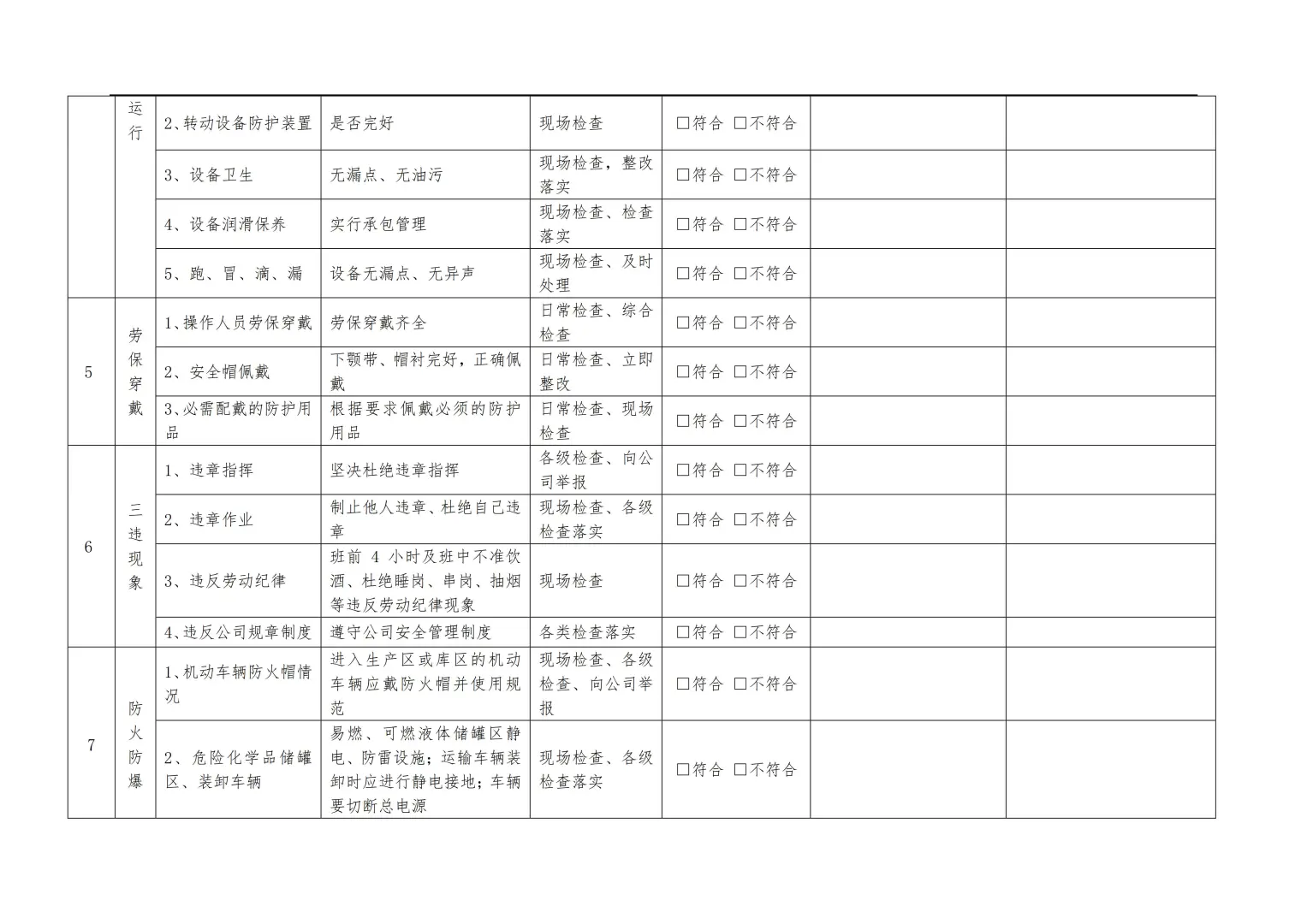 |  | 运行 | 2、转动设备防护装置 | 是否完好 | 现场检查 | ☐符合 ☐不符合 |  |  |
|---|---|---|---|---|---|---|---|
|  |  | 3、设备卫生 | 无漏点、无油污 | 现场检查，整改落实 | ☐符合 ☐不符合 |  |  |
|  |  | 4、设备润滑保养 | 实行承包管理 | 现场检查、检查落实 | ☐符合 ☐不符合 |  |  |
|  |  | 5、跑、冒、滴、漏 | 设备无漏点、无异声 | 现场检查、及时处理 | ☐符合 ☐不符合 |  |  |
| 5 | 劳保穿戴 | 1、操作人员劳保穿戴 | 劳保穿戴齐全 | 日常检查、综合检查 | ☐符合 ☐不符合 |  |  |
|  |  | 2、安全帽佩戴 | 下颚带、帽衬完好，正确佩戴 | 日常检查、立即整改 | ☐符合 ☐不符合 |  |  |
|  |  | 3、必需配戴的防护用品 | 根据要求佩戴必须的防护用品 | 日常检查、现场检查 | ☐符合 ☐不符合 |  |  |
| 6 | 三违现象 | 1、违章指挥 | 坚决杜绝违章指挥 | 各级检查、向公司举报 | ☐符合 ☐不符合 |  |  |
|  |  | 2、违章作业 | 制止他人违章、杜绝自己违章 | 现场检查、各级检查落实 | ☐符合 ☐不符合 |  |  |
|  |  | 3、违反劳动纪律 | 班前4小时及班中不准饮酒、杜绝睡岗、串岗、抽烟等违反劳动纪律现象 | 现场检查 | ☐符合 ☐不符合 |  |  |
|  |  | 4、违反公司规章制度 | 遵守公司安全管理制度 | 各类检查落实 | ☐符合 ☐不符合 |  |  |
| 7 | 防火防爆 | 1、机动车辆防火帽情况 | 进入生产区或库区的机动车辆应戴防火帽并使用规范 | 现场检查、各级检查、向公司举报 | ☐符合 ☐不符合 |  |  |
|  |  | 2、危险化学品储罐区、装卸车辆 | 易燃、可燃液体储罐区静电、防雷设施；运输车辆装卸时应进行静电接地；车辆要切断总电源 | 现场检查、各级检查落实 | ☐符合 ☐不符合 |  |  |